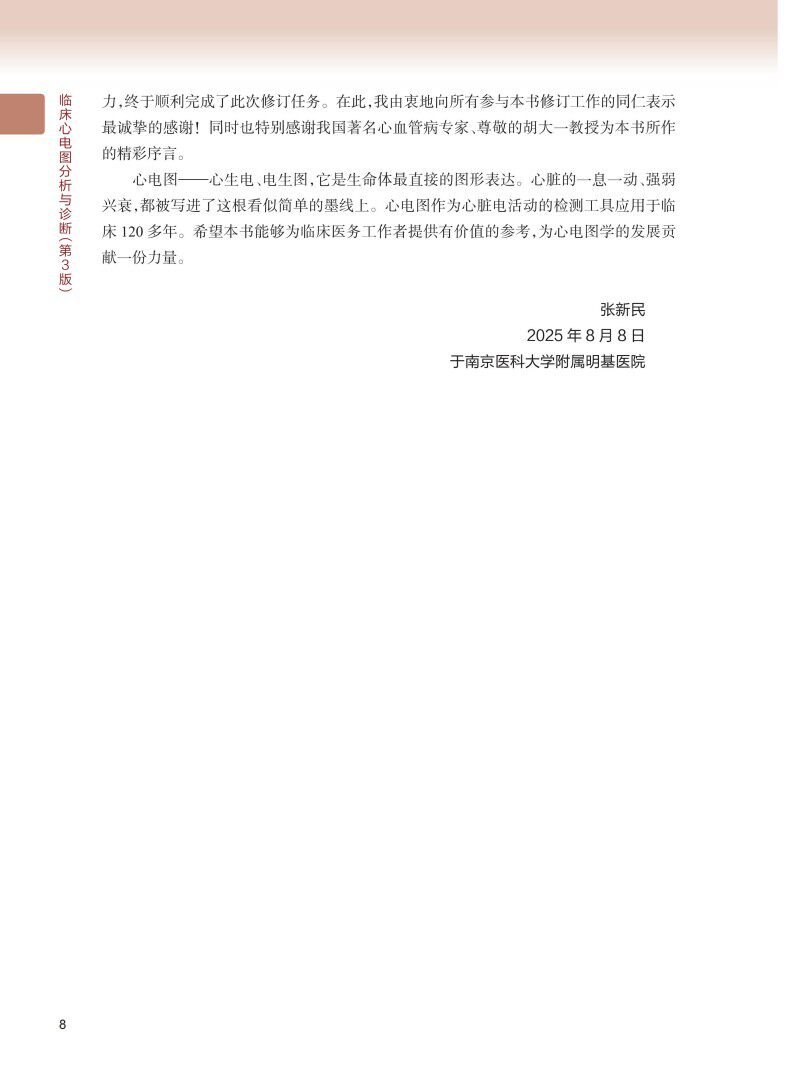 临床心电图分析与诊断(第3版)

力,终于顺利完成了此次修订任务。在此,我由衷地向所有参与本书修订工作的同仁表示最诚挚的感谢!同时也特别感谢我国著名心血管病专家、尊敬的胡大一教授为本书所作的精彩序言。

心电图——心生电、电生图,它是生命体最直接的图形表达。心脏的一息一动、强弱兴衰,都被写进了这根看似简单的墨线上。心电图作为心脏电活动的检测工具应用于临床120多年。希望本书能够为临床医务工作者提供有价值的参考,为心电图学的发展贡献一份力量。

张新民
2025年8月8日
于南京医科大学附属明基医院

8